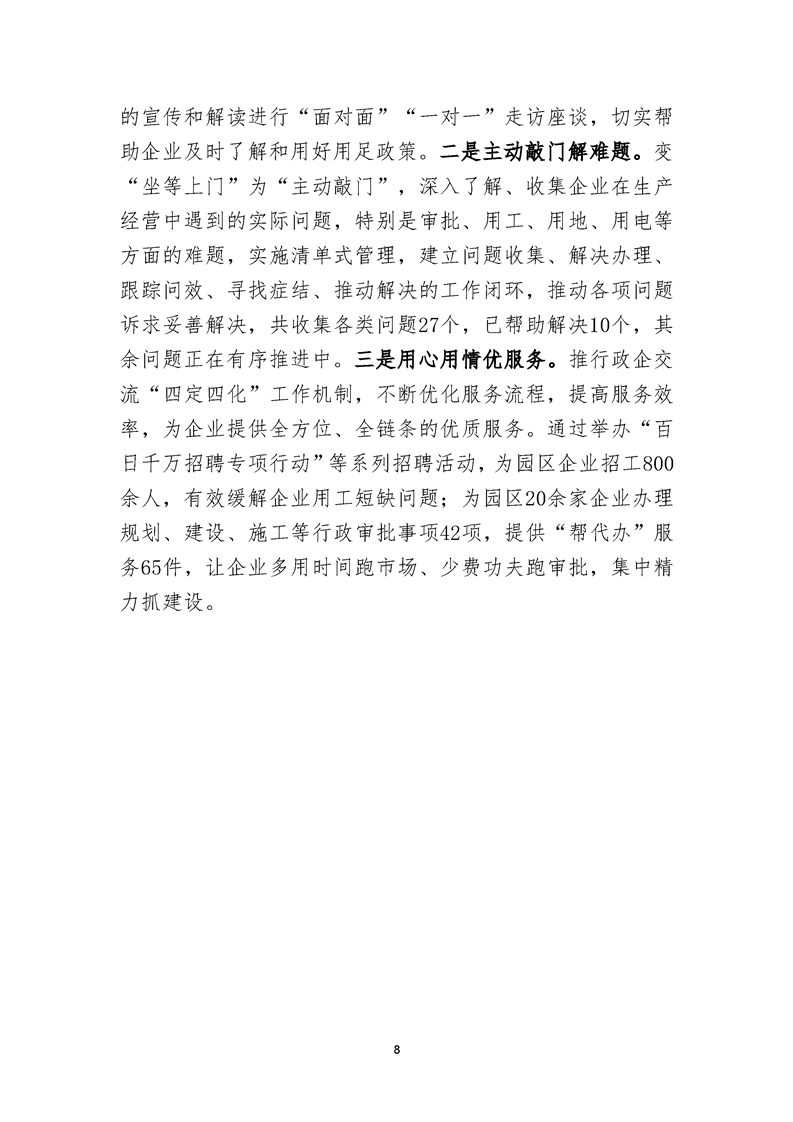 的宣传和解读进行“面对面”“一对一”走访座谈，切实帮助企业及时了解和用好用足政策。二是主动敲门解难题。变“坐等上门”为“主动敲门”，深入了解、收集企业在生产经营中遇到的实际问题，特别是审批、用工、用地、用电等方面的难题，实施清单式管理，建立问题收集、解决办理、跟踪问效、寻找症结、推动解决的工作闭环，推动各项问题诉求妥善解决，共收集各类问题27个，已帮助解决10个，其余问题正在有序推进中。三是用心用情优服务。推行政企交流“四定四化”工作机制，不断优化服务流程，提高服务效率，为企业提供全方位、全链条的优质服务。通过举办“百日千万招聘专项行动”等系列招聘活动，为园区企业招工800余人，有效缓解企业用工短缺问题；为园区20余家企业办理规划、建设、施工等行政审批事项42项，提供“帮代办”服务65件，让企业多用时间跑市场、少费功夫跑审批，集中精力抓建设。

8